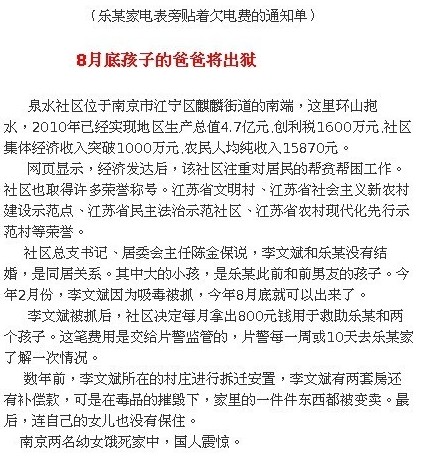 （乐某家电表旁贴着欠电费的通知单）

8月底孩子的爸爸将出狱

泉水社区位于南京市江宁区麒麟街道的南端，这里环山抱水，2010年已经实现地区生产总值4.7亿元，创利税1600万元，社区集体经济收入突破1000万元，农民人均纯收入15870元。

网页显示，经济发达后，该社区注重对居民的帮贫帮困工作。社区也取得许多荣誉称号。江苏省文明村、江苏省社会主义新农村建设示范点、江苏省民主法治示范社区、江苏省农村现代化先行示范村等荣誉。

社区总支书记、居委会主任陈金保说，李文斌和乐某没有结婚，是同居关系。其中大的小孩，是乐某此前和前男友的孩子。今年2月份，李文斌因为吸毒被抓，今年8月底就可以出来了。

李文斌被抓后，社区决定每月拿出800元钱用于救助乐某和两个孩子。这笔费用是交给片警监管的，片警每一周或10天去乐某家了解一次情况。

数年前，李文斌所在的村庄进行拆迁安置，李文斌有两套房还有补偿款，可是在毒品的摧毁下，家里的一件件东西都被变卖。最后，连自己的女儿也没有保住。

南京两名幼女饿死家中，国人震惊。